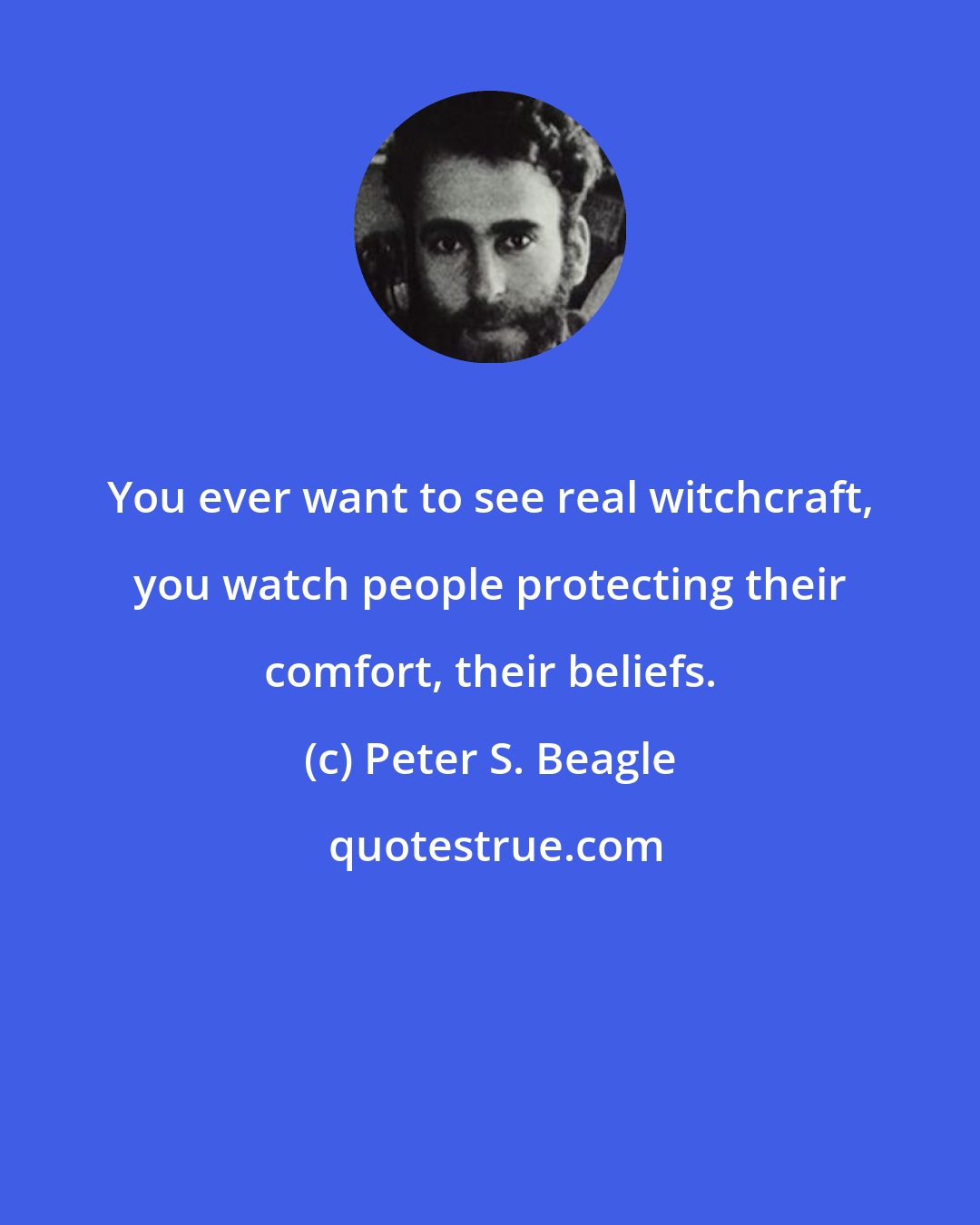 You ever want to see real witchcraft, you watch people protecting their comfort, their beliefs.

(c) Peter S. Beagle

quotestrue.com